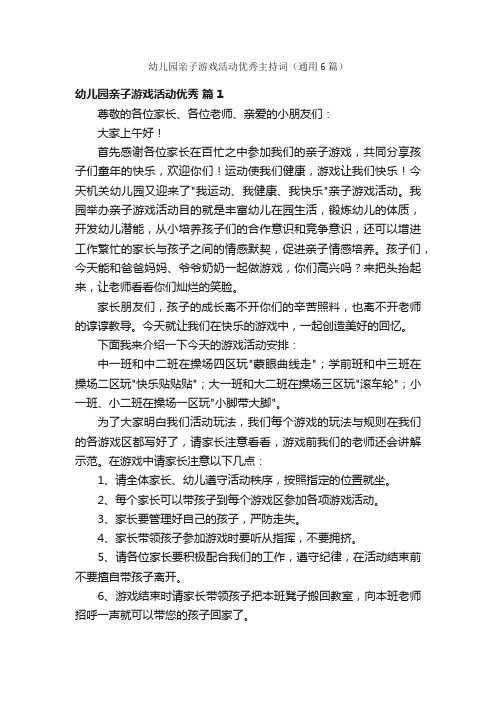 幼儿园亲子游戏活动优秀主持词（通用6篇）

幼儿园亲子游戏活动优秀 篇1

尊敬的各位家长、各位老师、亲爱的小朋友们：

大家上午好！

首先感谢各位家长在百忙之中参加我们的亲子游戏，共同分享孩子们童年的快乐，欢迎你们！运动使我们健康，游戏让我们快乐！今天机关幼儿园又迎来了"我运动、我健康、我快乐"亲子游戏活动。我园举办亲子游戏活动目的就是丰富幼儿在园生活，锻炼幼儿的体质，开发幼儿潜能，从小培养孩子们的合作意识和竞争意识，还可以增进工作繁忙的家长与孩子之间的情感默契，促进亲子情感培养。孩子们，今天能和爸爸妈妈、爷爷奶奶一起做游戏，你们高兴吗？来把头抬起来，让老师看看你们灿烂的笑脸。

家长朋友们，孩子的成长离不开你们的辛苦照料，也离不开老师的谆谆教导。今天就让我们在快乐的游戏中，一起创造美好的回忆。

下面我来介绍一下今天的游戏活动安排：

中一班和中二班在操场四区玩"蒙眼曲线走"；学前班和中三班在操场二区玩"快乐贴贴贴"；大一班和大二班在操场三区玩"滚车轮"；小一班、小二班在操场一区玩"小脚带大脚"。

为了大家明白我们活动玩法，我们每个游戏的玩法与规则在我们的各游戏区都写好了，请家长注意看看，游戏前我们的老师还会讲解示范。在游戏中请家长注意以下几点：

1、请全体家长、幼儿遵守活动秩序，按照指定的位置就坐。

2、每个家长可以带孩子到每个游戏区参加各项游戏活动。

3、家长要管理好自己的孩子，严防走失。

4、家长带领孩子参加游戏时要听从指挥，不要拥挤。

5、请各位家长要积极配合我们的工作，遵守纪律，在活动结束前不要擅自带孩子离开。

6、游戏结束时请家长带领孩子把本班凳子搬回教室，向本班老师招呼一声就可以带您的孩子回家了。